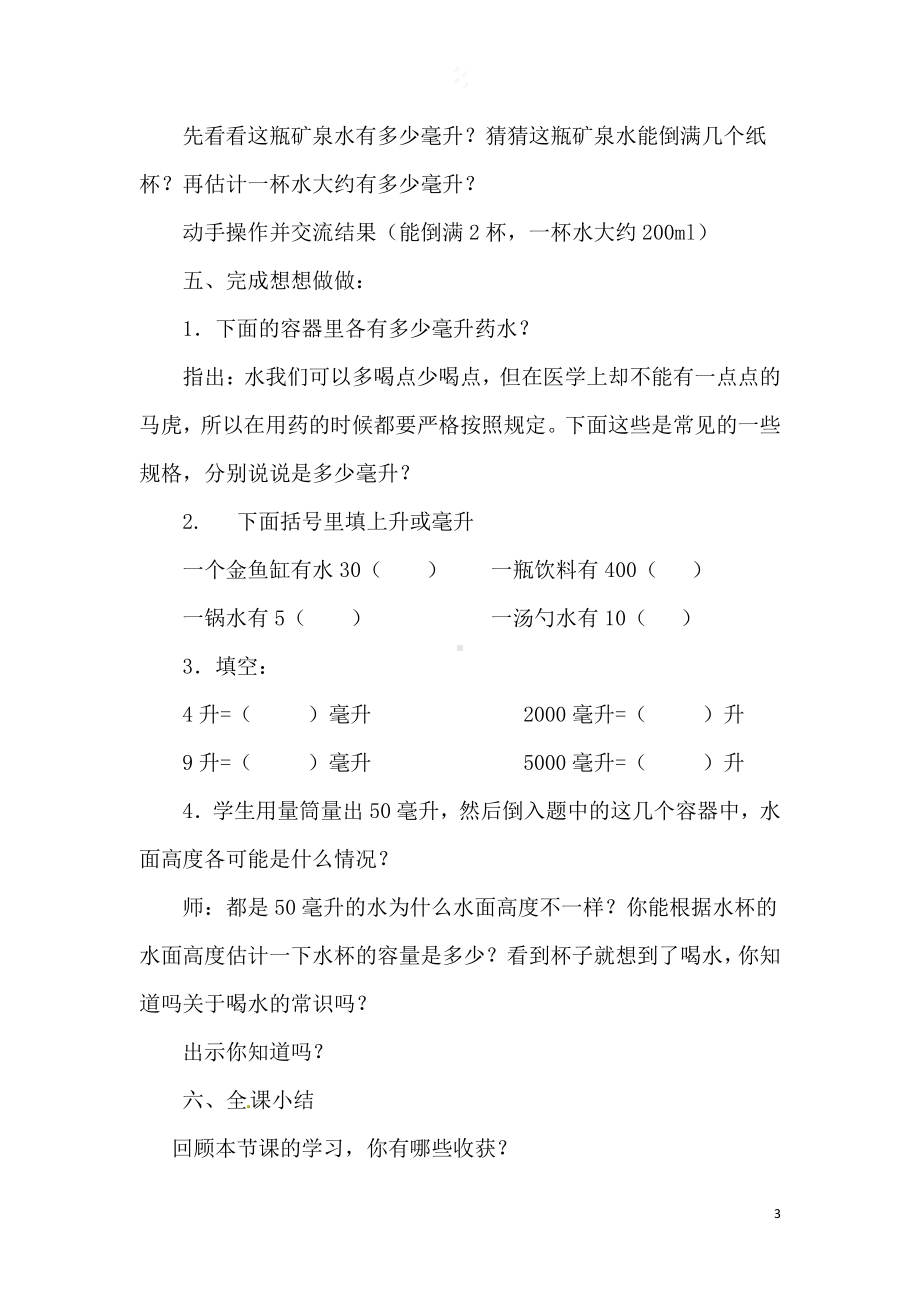 先看看这瓶矿泉水有多少毫升？猜猜这瓶矿泉水能倒满几个纸杯？再估计一杯水大约有多少毫升？

动手操作并交流结果（能倒满 2 杯，一杯水大约 200ml）

五、完成想想做做：

1．下面的容器里各有多少毫升药水？

指出：水我们可以多喝点少喝点，但在医学上却不能有一点点的马虎，所以在用药的时候都要严格按照规定。下面这些是常见的一些规格，分别说说是多少毫升？

2.　下面括号里填上升或毫升

一个金鱼缸有水 30（　　）　　一瓶饮料有 400（　　）

一锅水有 5（　　）　　一汤勺水有 10（　　）

3．填空：

4 升=（　　）毫升　　2000 毫升=（　　）升

9 升=（　　）毫升　　5000 毫升=（　　）升

4．学生用量筒量出 50 毫升，然后倒入题中的这几个容器中，水面高度各可能是什么情况？

师：都是 50 毫升的水为什么水面高度不一样？你能根据水杯的水面高度估计一下水杯的容量是多少？看到杯子就想到了喝水，你知道吗关于喝水的常识吗？

出示你知道吗？

六、全课小结

回顾本节课的学习，你有哪些收获？

3